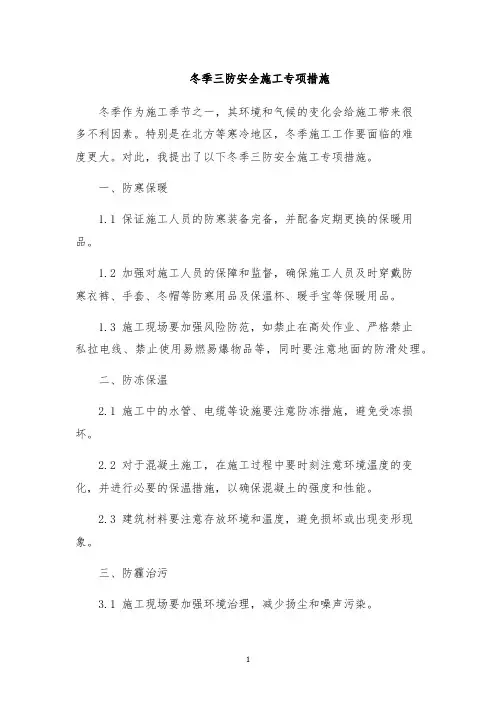 冬季三防安全施工专项措施

冬季作为施工季节之一，其环境和气候的变化会给施工带来很多不利因素。特别是在北方等寒冷地区，冬季施工工作要面临的难度更大。对此，我提出了以下冬季三防安全施工专项措施。

一、防寒保暖

1.1 保证施工人员的防寒装备完备，并配备定期更换的保暖用品。

1.2 加强对施工人员的保障和监督，确保施工人员及时穿戴防寒衣裤、手套、冬帽等防寒用品及保温杯、暖手宝等保暖用品。

1.3 施工现场要加强风险防范，如禁止在高处作业、严格禁止私拉电线、禁止使用易燃易爆物品等，同时要注意地面的防滑处理。

二、防冻保温

2.1 施工中的水管、电缆等设施要注意防冻措施，避免受冻损坏。

2.2 对于混凝土施工，在施工过程中要时刻注意环境温度的变化，并进行必要的保温措施，以确保混凝土的强度和性能。

2.3 建筑材料要注意存放环境和温度，避免损坏或出现变形现象。

三、防霾治污

3.1 施工现场要加强环境治理，减少扬尘和噪声污染。

1